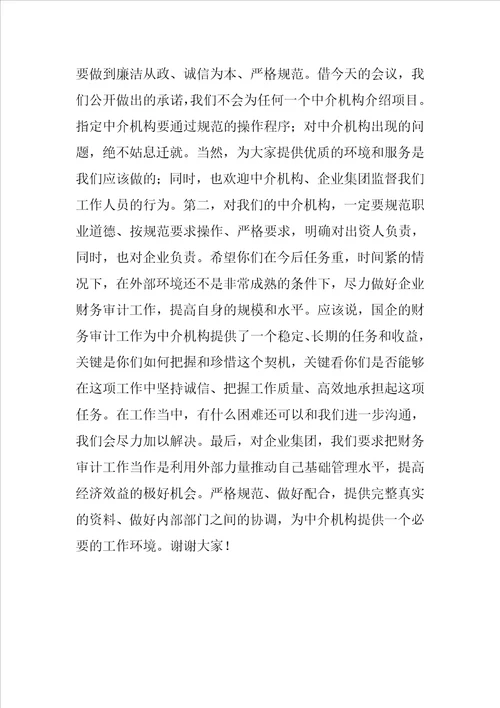 要做到廉洁从政、诚信为本、严格规范。借今天的会议，我们公开做出的承诺，我们不会为任何一个中介机构介绍项目。指定中介机构要通过规范的操作程序；对中介机构出现的问题，绝不姑息迁就。当然，为大家提供优质的环境和服务是我们应该做的；同时，也欢迎中介机构、企业集团监督我们工作人员的行为。第二，对我们的中介机构，一定要规范职业道德、按规范要求操作、严格要求，明确对出资人负责，同时，也对企业负责。希望你们在今后任务重，时间紧的情况下，在外部环境还不是非常成熟的条件下，尽力做好企业财务审计工作，提高自身的规模和水平。应该说，国企的财务审计工作为中介机构提供了一个稳定、长期的任务和收益，关键是你们如何把握和珍惜这个契机，关键看你们是否能够在这项工作中坚持诚信、把握工作质量、高效地承担起这项任务。在工作当中，有什么困难还可以和我们进一步沟通，我们会尽力加以解决。最后，对企业集团，我们要求把财务审计工作当作是利用外部力量推动自己基础管理水平，提高经济效益的极好机会。严格规范、做好配合，提供完整真实的资料、做好内部部门之间的协调，为中介机构提供一个必要的工作环境。谢谢大家！